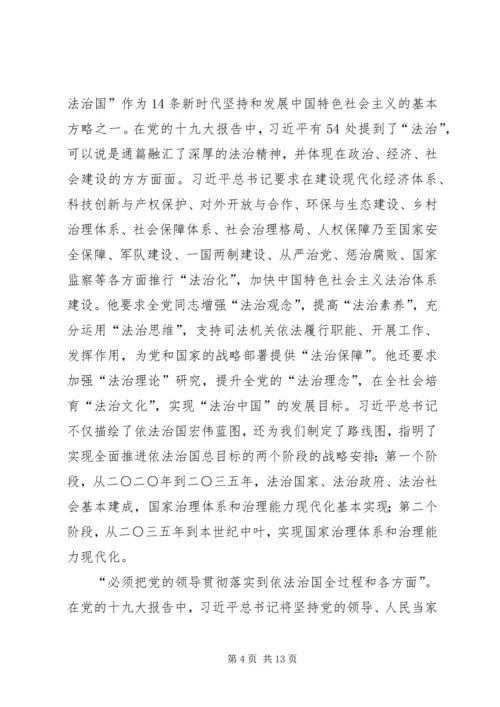 法治国”作为14条新时代坚持和发展中国特色社会主义的基本方略之一。在党的十九大报告中，习近平有54处提到了“法治”，可以说是通篇融汇了深厚的法治精神，并体现在政治、经济、社会建设的方方面面。习近平总书记要求在建设现代化经济体系、科技创新与产权保护、对外开放与合作、环保与生态建设、乡村治理体系、社会保障体系、社会治理格局、人权保障乃至国家安全保障、军队建设、一国两制建设、从严治党、惩治腐败、国家监察等各方面推行“法治化”，加快中国特色社会主义法治体系建设。他要求全党同志增强“法治观念”，提高“法治素养”，充分运用“法治思维”，支持司法机关依法履行职能、开展工作、发挥作用，为党和国家的战略部署提供“法治保障”。他还要求加强“法治理论”研究，提升全党的“法治理念”，在全社会培育“法治文化”，实现“法治中国”的发展目标。习近平总书记不仅描绘了依法治国宏伟蓝图，还为我们制定了路线图，指明了实现全面推进依法治国总目标的两个阶段的战略安排：第一个阶段，从二〇二〇年到二〇三五年，法治国家、法治政府、法治社会基本建成，国家治理体系和治理能力现代化基本实现；第二个阶段，从二〇三五年到本世纪中叶，实现国家治理体系和治理能力现代化。

“必须把党的领导贯彻落实到依法治国全过程和各方面”。在党的十九大报告中，习近平总书记将坚持党的领导、人民当家

第4页 共13页